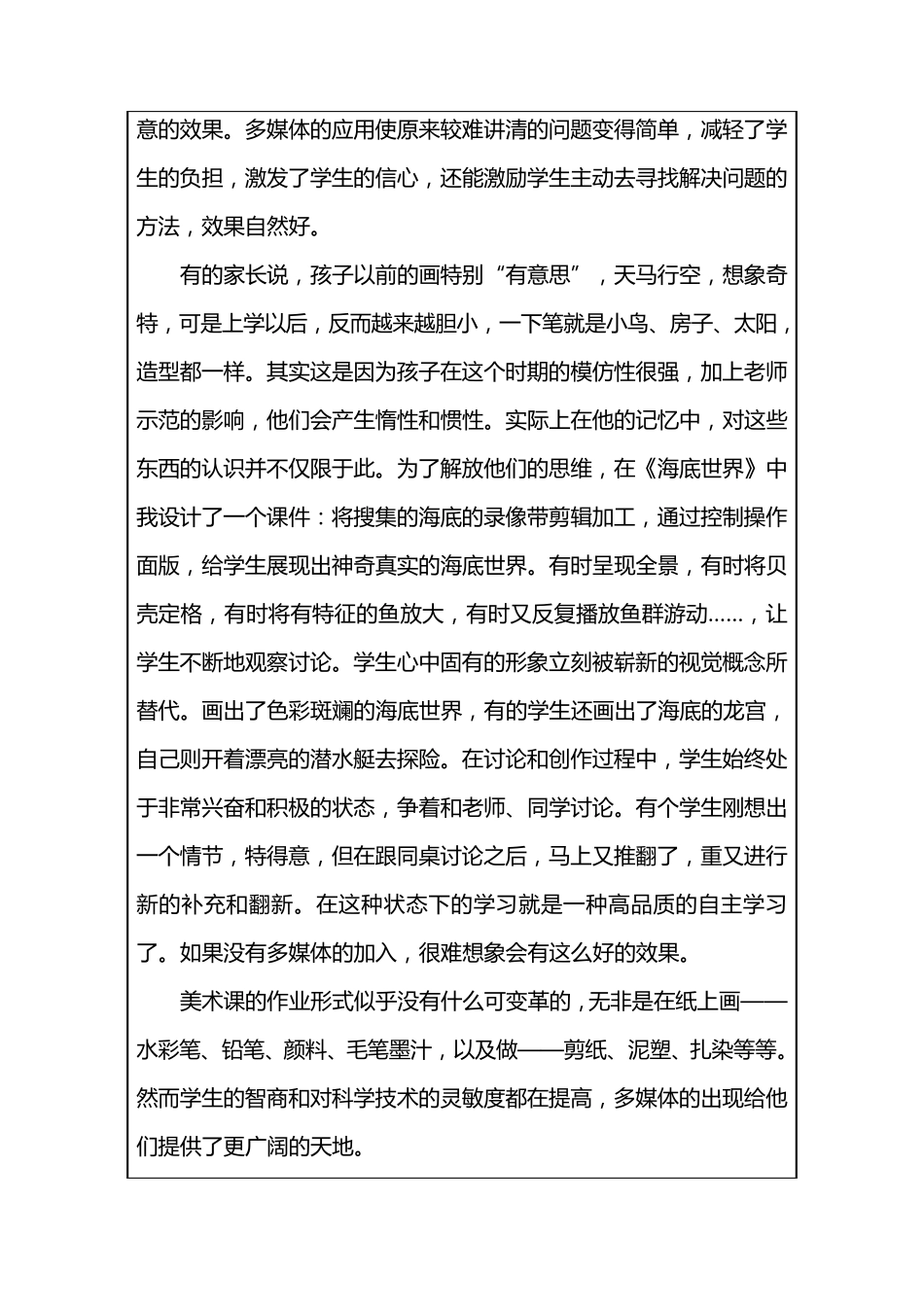 意的效果。多媒体的应用使原来较难讲清的问题变得简单，减轻了学生的负担，激发了学生的信心，还能激励学生主动去寻找解决问题的方法，效果自然好。

有的家长说，孩子以前的画特别“有意思”，天马行空，想象奇特，可是上学以后，反而越来越胆小，一下笔就是小鸟、房子、太阳，造型都一样。其实这是因为孩子在这个时期的模仿性很强，加上老师示范的影响，他们会产生惰性和惯性。实际上在他的记忆中，对这些东西的认识并不仅限于此。为了解放他们的思维，在《海底世界》中我设计了一个课件：将搜集的海底的录像带剪辑加工，通过控制操作面版，给学生展现出神奇真实的海底世界。有时呈现全景，有时将贝壳定格，有时将有特征的鱼放大，有时又反复播放鱼群游动……，让学生不断地观察讨论。学生心中固有的形象立刻被崭新的视觉概念所替代。画出了色彩斑斓的海底世界，有的学生还画出了海底的龙宫，自己则开着漂亮的潜水艇去探险。在讨论和创作过程中，学生始终处于非常兴奋和积极的状态，争着和老师、同学讨论。有个学生刚想出一个情节，特得意，但在跟同桌讨论之后，马上又推翻了，重又进行新的补充和翻新。在这种状态下的学习就是一种高品质的自主学习了。如果没有多媒体的加入，很难想象会有这么好的效果。

美术课的作业形式似乎没有什么可变革的，无非是在纸上画——水彩笔、铅笔、颜料、毛笔墨汁，以及做——剪纸、泥塑、扎染等等。然而学生的智商和对科学技术的灵敏度都在提高，多媒体的出现给他们提供了更广阔的天地。